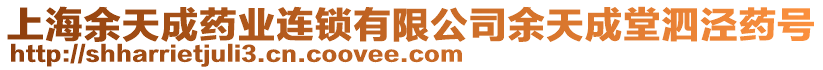 上海余天成药业连锁有限公司余天成堂泗泾药号
http://shharrietjuli3.cn.coovee.com